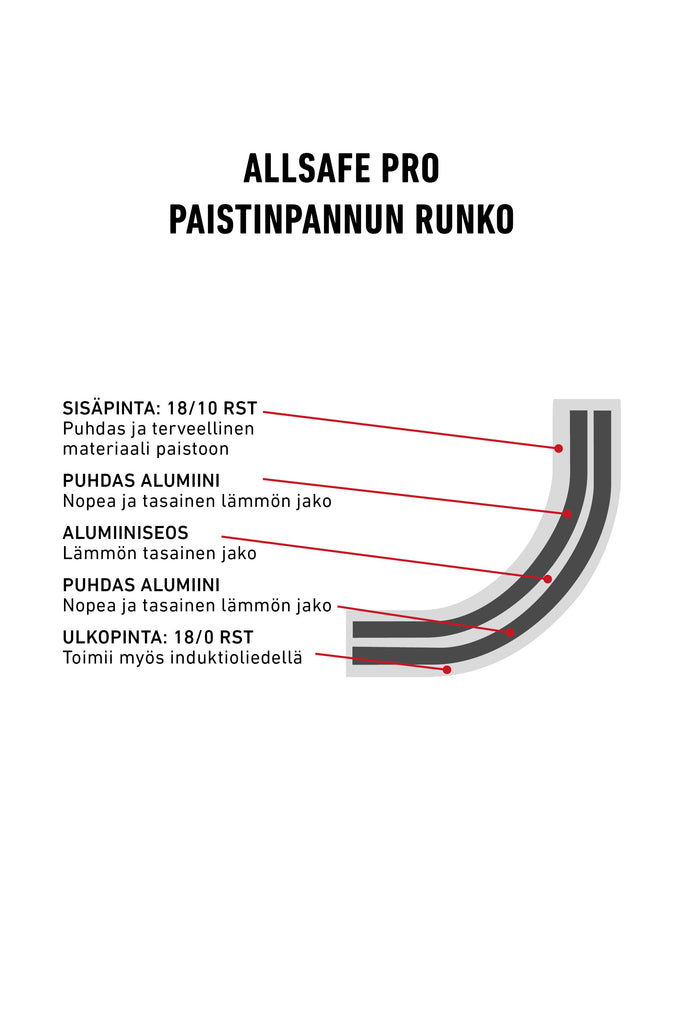 ALLSAFE PRO
PAISTINPANNUN RUNKO

SISÄPINTA: 18/10 RST
Puhdas ja terveellinen materiaali paistoon

PUHDAS ALUMIINI
Nopea ja tasainen lämmön jako

ALUMIINISEOS
Lämmön tasainen jako

PUHDAS ALUMIINI
Nopea ja tasainen lämmön jako

ULKOPINTA: 18/0 RST
Toimii myös induktioliedellä